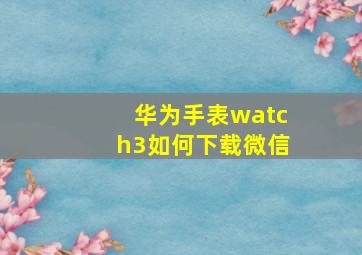 华为手表watch3如何下载微信